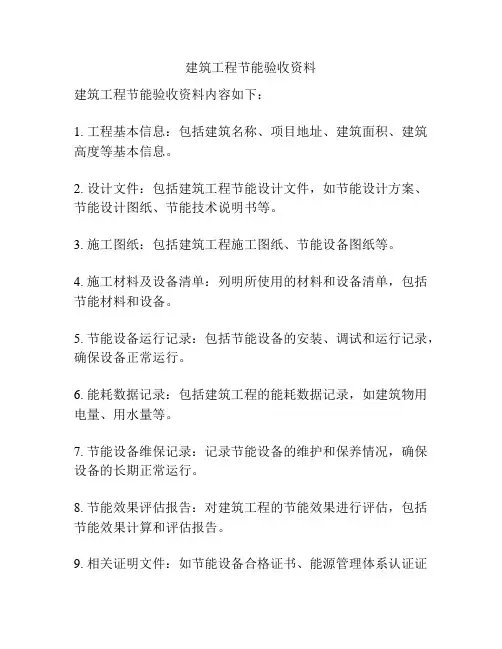 建筑工程节能验收资料

建筑工程节能验收资料内容如下：

1. 工程基本信息：包括建筑名称、项目地址、建筑面积、建筑高度等基本信息。

2. 设计文件：包括建筑工程节能设计文件，如节能设计方案、节能设计图纸、节能技术说明书等。

3. 施工图纸：包括建筑工程施工图纸、节能设备图纸等。

4. 施工材料及设备清单：列明所使用的材料和设备清单，包括节能材料和设备。

5. 节能设备运行记录：包括节能设备的安装、调试和运行记录，确保设备正常运行。

6. 能耗数据记录：包括建筑工程的能耗数据记录，如建筑物用电量、用水量等。

7. 节能设备维保记录：记录节能设备的维护和保养情况，确保设备的长期正常运行。

8. 节能效果评估报告：对建筑工程的节能效果进行评估，包括节能效果计算和评估报告。

9. 相关证明文件：如节能设备合格证书、能源管理体系认证证